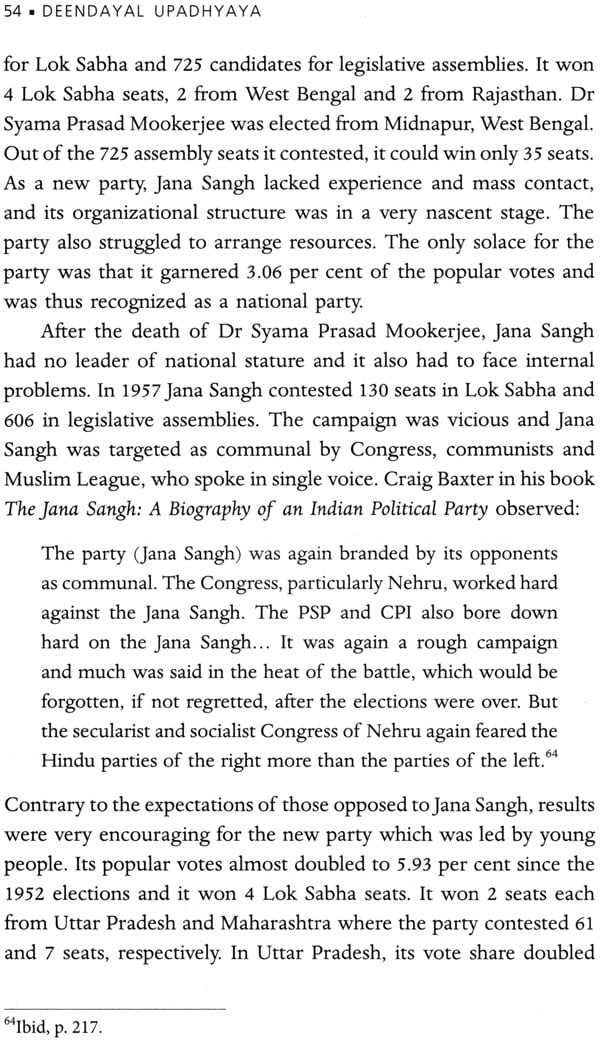 54 ▪ DEENDAYAL UPADHYAYA

for Lok Sabha and 725 candidates for legislative assemblies. It won 4 Lok Sabha seats, 2 from West Bengal and 2 from Rajasthan. Dr Syama Prasad Mookerjee was elected from Midnapur, West Bengal. Out of the 725 assembly seats it contested, it could win only 35 seats. As a new party, Jana Sangh lacked experience and mass contact, and its organizational structure was in a very nascent stage. The party also struggled to arrange resources. The only solace for the party was that it garnered 3.06 per cent of the popular votes and was thus recognized as a national party.

After the death of Dr Syama Prasad Mookerjee, Jana Sangh had no leader of national stature and it also had to face internal problems. In 1957 Jana Sangh contested 130 seats in Lok Sabha and 606 in legislative assemblies. The campaign was vicious and Jana Sangh was targeted as communal by Congress, communists and Muslim League, who spoke in single voice. Craig Baxter in his book The Jana Sangh: A Biography of an Indian Political Party observed:

The party (Jana Sangh) was again branded by its opponents as communal. The Congress, particularly Nehru, worked hard against the Jana Sangh. The PSP and CPI also bore down hard on the Jana Sangh… It was again a rough campaign and much was said in the heat of the battle, which would be forgotten, if not regretted, after the elections were over. But the secularist and socialist Congress of Nehru again feared the Hindu parties of the right more than the parties of the left.$^{64}$

Contrary to the expectations of those opposed to Jana Sangh, results were very encouraging for the new party which was led by young people. Its popular votes almost doubled to 5.93 per cent since the 1952 elections and it won 4 Lok Sabha seats. It won 2 seats each from Uttar Pradesh and Maharashtra where the party contested 61 and 7 seats, respectively. In Uttar Pradesh, its vote share doubled

$^{64}$Ibid, p. 217.